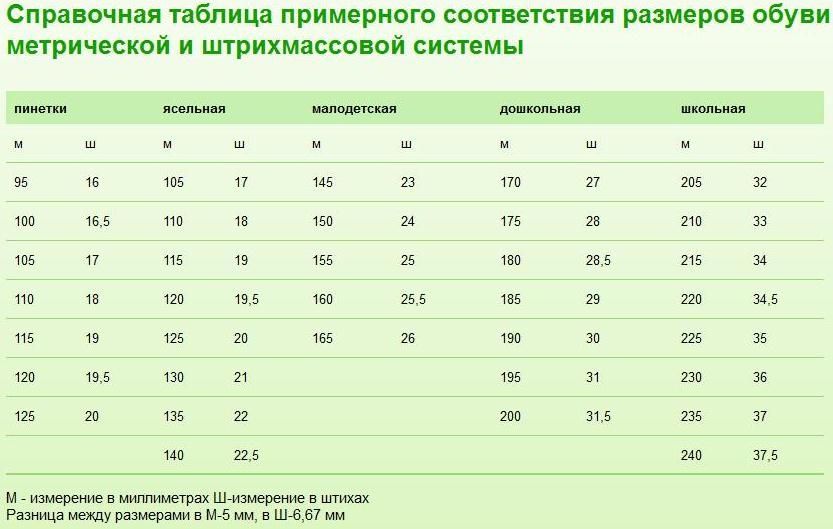 Справочная таблица примерного соответствия размеров обуви метрической и штрихмассовой системы

| пинетки | | ясельная | | малодетская | | дошкольная | | школьная | |
|---|---|---|---|---|---|---|---|---|---|
| м | ш | м | ш | м | ш | м | ш | м | ш |
| 95 | 16 | 105 | 17 | 145 | 23 | 170 | 27 | 205 | 32 |
| 100 | 16,5 | 110 | 18 | 150 | 24 | 175 | 28 | 210 | 33 |
| 105 | 17 | 115 | 19 | 155 | 25 | 180 | 28,5 | 215 | 34 |
| 110 | 18 | 120 | 19,5 | 160 | 25,5 | 185 | 29 | 220 | 34,5 |
| 115 | 19 | 125 | 20 | 165 | 26 | 190 | 30 | 225 | 35 |
| 120 | 19,5 | 130 | 21 | | | 195 | 31 | 230 | 36 |
| 125 | 20 | 135 | 22 | | | 200 | 31,5 | 235 | 37 |
| | | 140 | 22,5 | | | | | 240 | 37,5 |

М - измерение в миллиметрах Ш-измерение в штихах
Разница между размерами в М-5 мм, в Ш-6,67 мм